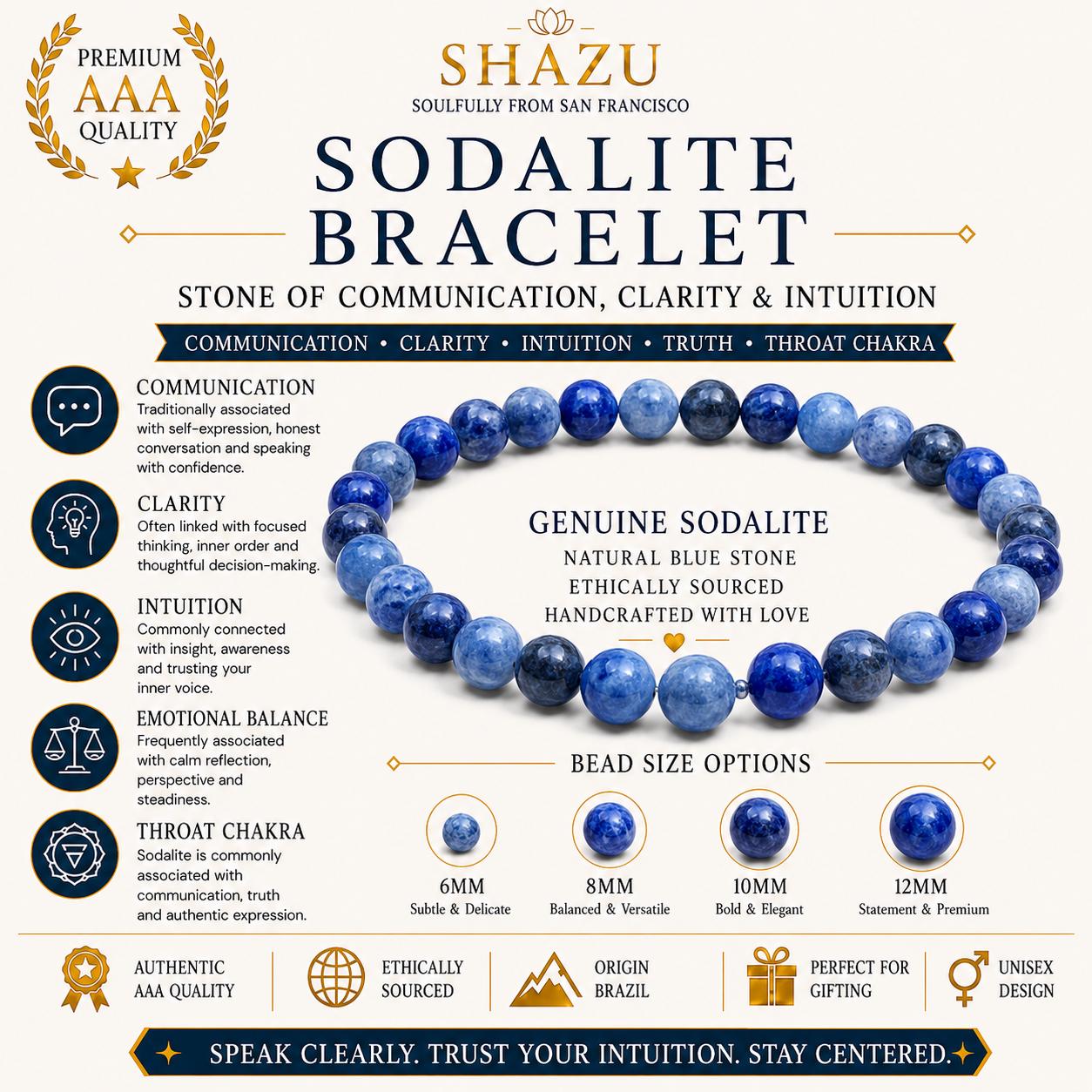 PREMIUM
AAA
QUALITY

SHAZU
SOULFULLY FROM SAN FRANCISCO

SODALITE
BRACELET

STONE OF COMMUNICATION, CLARITY & INTUITION

COMMUNICATION • CLARITY • INTUITION • TRUTH • THROAT CHAKRA

COMMUNICATION
Traditionally associated with self-expression, honest conversation and speaking with confidence.

CLARITY
Often linked with focused thinking, inner order and thoughtful decision-making.

INTUITION
Commonly connected with insight, awareness and trusting your inner voice.

EMOTIONAL BALANCE
Frequently associated with calm reflection, perspective and steadiness.

THROAT CHAKRA
Sodalite is commonly associated with communication, truth and authentic expression.

GENUINE SODALITE
NATURAL BLUE STONE
ETHICALLY SOURCED
HANDCRAFTED WITH LOVE

BEAD SIZE OPTIONS

6MM
Subtle & Delicate

8MM
Balanced & Versatile

10MM
Bold & Elegant

12MM
Statement & Premium

AUTHENTIC AAA QUALITY

ETHICALLY SOURCED

ORIGIN BRAZIL

PERFECT FOR GIFTING

UNISEX DESIGN

SPEAK CLEARLY. TRUST YOUR INTUITION. STAY CENTERED.